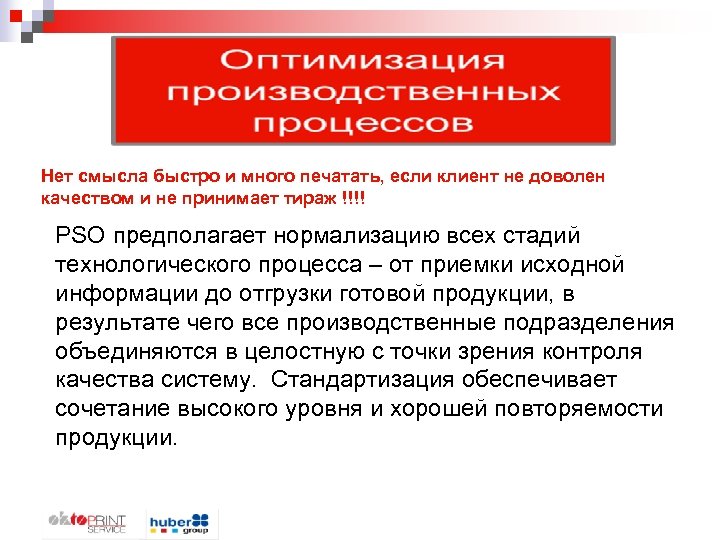 Оптимизация производственных процессов

Нет смысла быстро и много печатать, если клиент не доволен качеством и не принимает тираж !!!!

PSO предполагает нормализацию всех стадий технологического процесса – от приемки исходной информации до отгрузки готовой продукции, в результате чего все производственные подразделения объединяются в целостную с точки зрения контроля качества систему. Стандартизация обеспечивает сочетание высокого уровня и хорошей повторяемости продукции.

oktoPRINT SERVICE

huber group